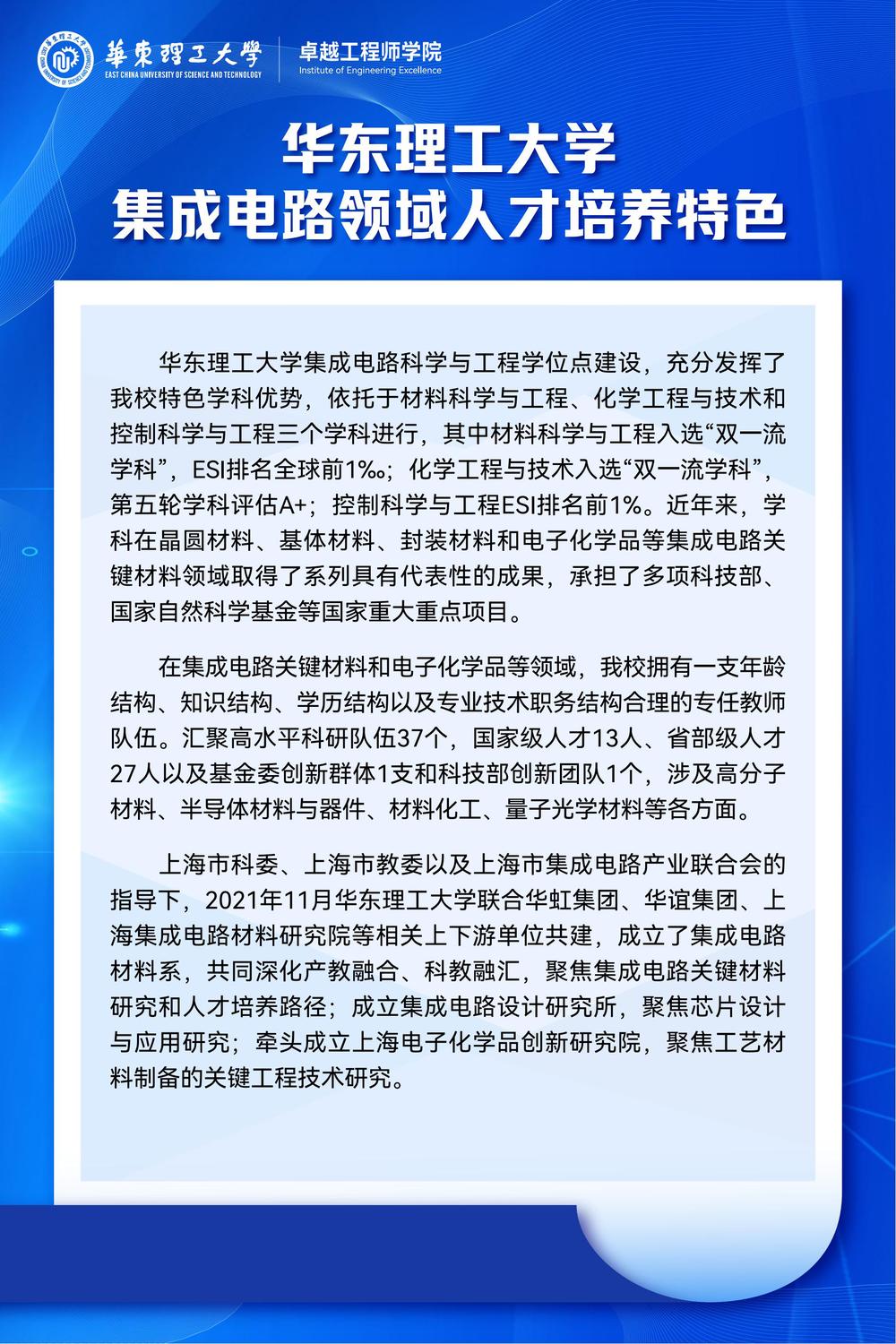 華東理工大學
EAST CHINA UNIVERSITY OF SCIENCE AND TECHNOLOGY

卓越工程师学院
Institute of Engineering Excellence

华东理工大学
集成电路领域人才培养特色

华东理工大学集成电路科学与工程学位点建设，充分发挥了我校特色学科优势，依托于材料科学与工程、化学工程与技术和控制科学与工程三个学科进行，其中材料科学与工程入选“双一流学科”，ESI排名全球前1‰；化学工程与技术入选“双一流学科”，第五轮学科评估A+；控制科学与工程ESI排名前1%。近年来，学科在晶圆材料、基体材料、封装材料和电子化学品等集成电路关键材料领域取得了系列具有代表性的成果，承担了多项科技部、国家自然科学基金等国家重大重点项目。

在集成电路关键材料和电子化学品等领域，我校拥有一支年龄结构、知识结构、学历结构以及专业技术职务结构合理的专任教师队伍。汇聚高水平科研队伍37个，国家级人才13人、省部级人才27人以及基金委创新群体1支和科技部创新团队1个，涉及高分子材料、半导体材料与器件、材料化工、量子光学材料等各方面。

上海市科委、上海市教委以及上海市集成电路产业联合会的指导下，2021年11月华东理工大学联合华虹集团、华谊集团、上海集成电路材料研究院等相关上下游单位共建，成立了集成电路材料系，共同深化产教融合、科教融汇，聚焦集成电路关键材料研究和人才培养路径；成立集成电路设计研究所，聚焦芯片设计与应用研究；牵头成立上海电子化学品创新研究院，聚焦工艺材料制备的关键工程技术研究。